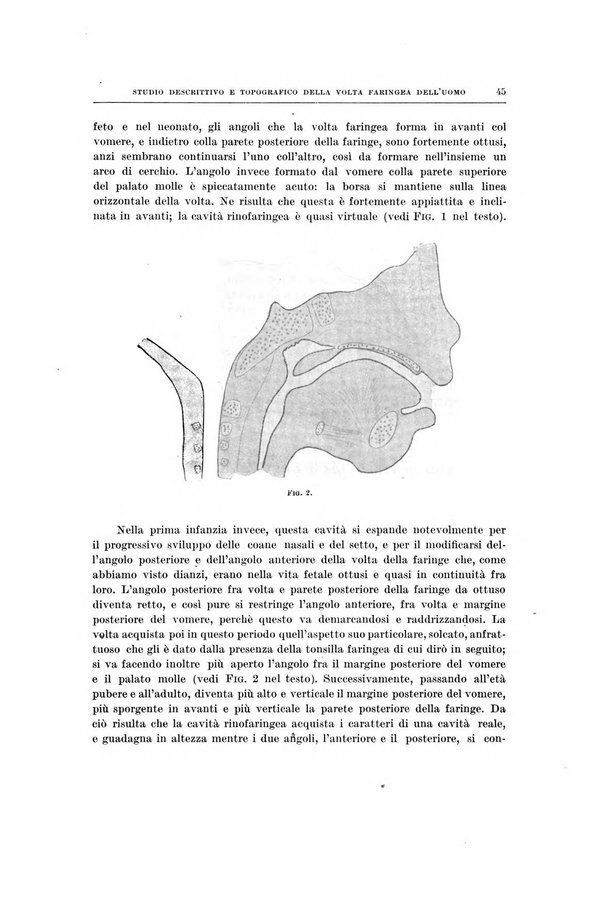 STUDIO DESCRITTIVO E TOPOGRAFICO DELLA VOLTA FARINGEA DELL'UOMO 45

feto e nel neonato, gli angoli che la volta faringea forma in avanti col vomere, e indietro colla parete posteriore della faringe, sono fortemente ottusi, anzi sembrano continuarsi l'uno coll'altro, così da formare nell'insieme un arco di cerchio. L'angolo invece formato dal vomere colla parete superiore del palato molle è spiccatamente acuto: la borsa si mantiene sulla linea orizzontale della volta. Ne risulta che questa è fortemente appiattita e inclinata in avanti; la cavità rinofaringea è quasi virtuale (vedi FIG. 1 nel testo).

FIG. 2.

Nella prima infanzia invece, questa cavità si espande notevolmente per il progressivo sviluppo delle coane nasali e del setto, e per il modificarsi dell'angolo posteriore e dell'angolo anteriore della volta della faringe che, come abbiamo visto dianzi, erano nella vita fetale ottusi e quasi in continuità fra loro. L'angolo posteriore fra volta e parete posteriore della faringe da ottuso diventa retto, e così pure si restringe l'angolo anteriore, fra volta e margine posteriore del vomere, perchè questo va demarcandosi e raddrizzandosi. La volta acquista poi in questo periodo quell'aspetto suo particolare, solcato, anfrattuoso che gli è dato dalla presenza della tonsilla faringea di cui dirò in seguito; si va facendo inoltre più aperto l'angolo fra il margine posteriore del vomere e il palato molle (vedi FIG. 2 nel testo). Successivamente, passando all'età pubere e all'adulto, diventa più alto e verticale il margine posteriore del vomere, più sporgente in avanti e più verticale la parete posteriore della faringe. Da ciò risulta che la cavità rinofaringea acquista i caratteri di una cavità reale, e guadagna in altezza mentre i due angoli, l'anteriore e il posteriore, si con-